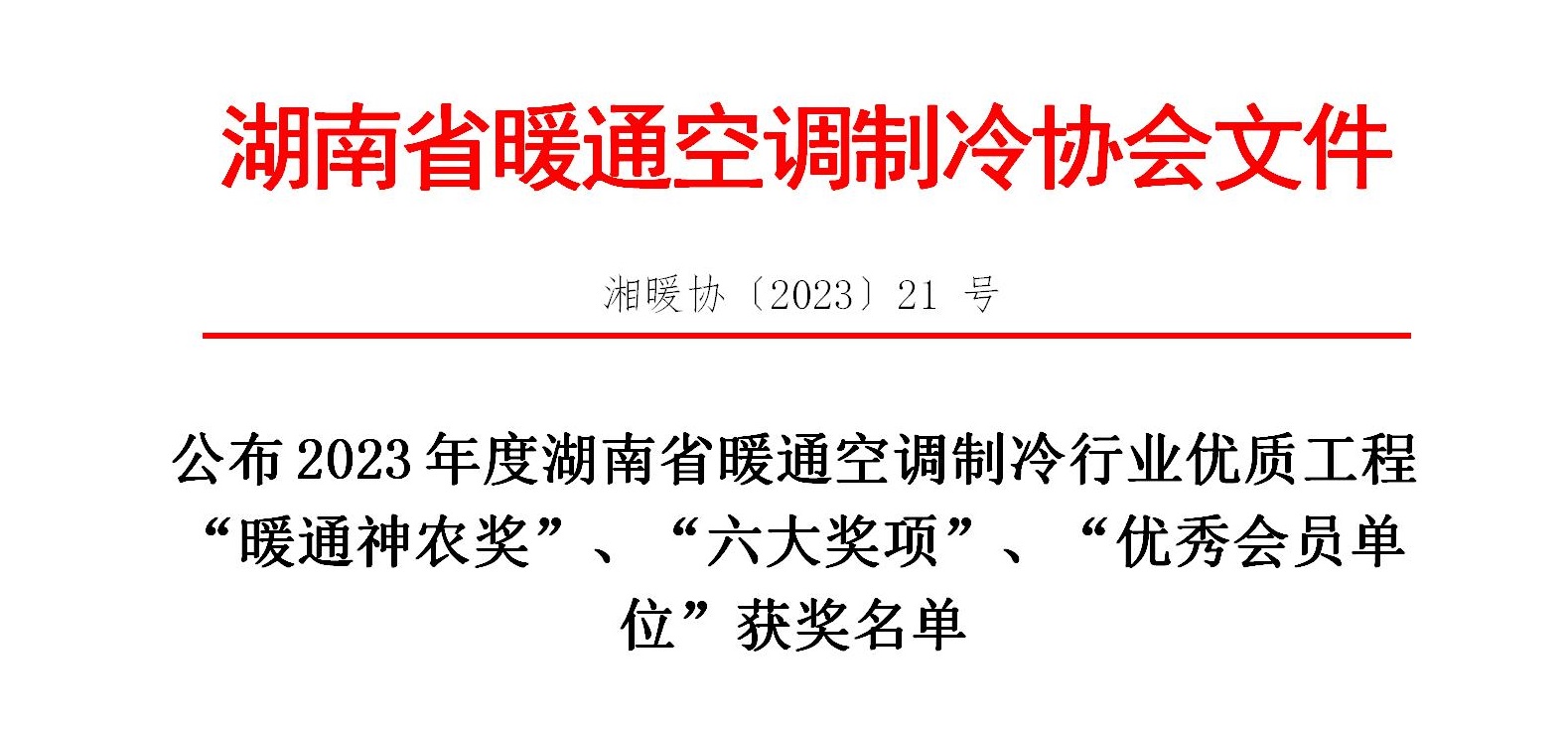 湖南省暖通空调制冷协会文件

湘暖协〔2023〕21 号

公布 2023 年度湖南省暖通空调制冷行业优质工程“暖通神农奖”、“六大奖项”、“优秀会员单位”获奖名单